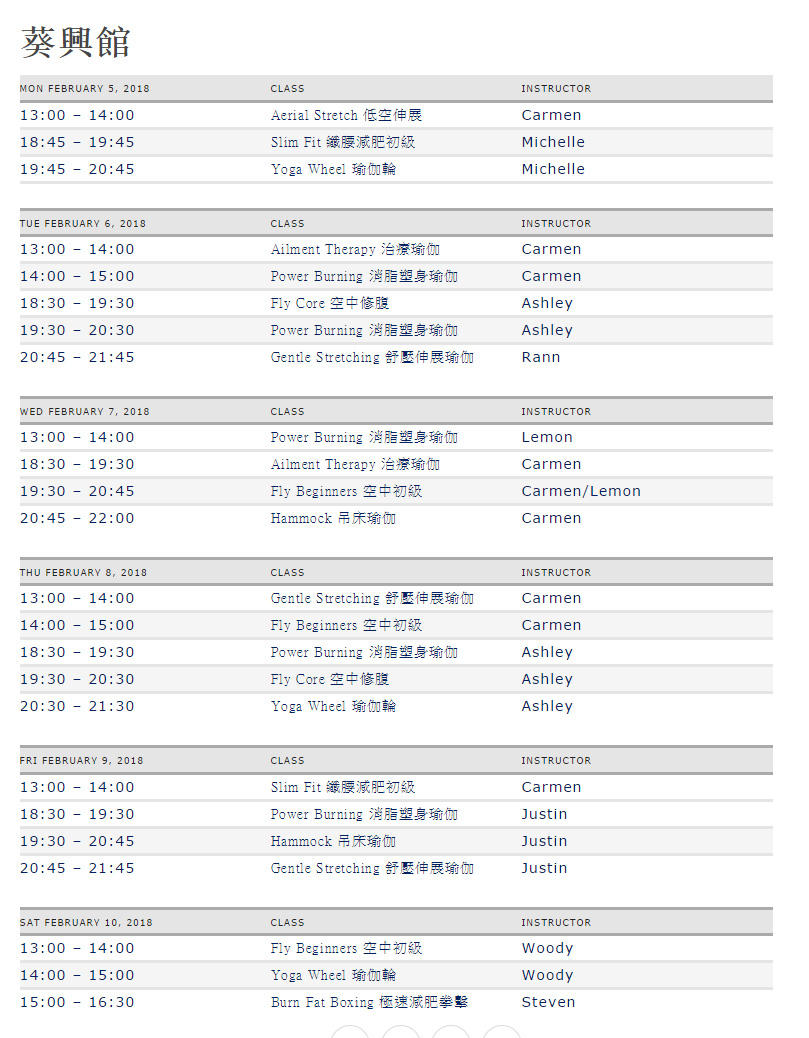 葵興館

| MON FEBRUARY 5, 2018 | CLASS | INSTRUCTOR |
|---|---|---|
| 13:00 – 14:00 | Aerial Stretch 低空伸展 | Carmen |
| 18:45 – 19:45 | Slim Fit 纖腰減肥初級 | Michelle |
| 19:45 – 20:45 | Yoga Wheel 瑜伽輪 | Michelle |

| TUE FEBRUARY 6, 2018 | CLASS | INSTRUCTOR |
|---|---|---|
| 13:00 – 14:00 | Ailment Therapy 治療瑜伽 | Carmen |
| 14:00 – 15:00 | Power Burning 消脂塑身瑜伽 | Carmen |
| 18:30 – 19:30 | Fly Core 空中修腹 | Ashley |
| 19:30 – 20:30 | Power Burning 消脂塑身瑜伽 | Ashley |
| 20:45 – 21:45 | Gentle Stretching 舒壓伸展瑜伽 | Rann |

| WED FEBRUARY 7, 2018 | CLASS | INSTRUCTOR |
|---|---|---|
| 13:00 – 14:00 | Power Burning 消脂塑身瑜伽 | Lemon |
| 18:30 – 19:30 | Ailment Therapy 治療瑜伽 | Carmen |
| 19:30 – 20:45 | Fly Beginners 空中初級 | Carmen/Lemon |
| 20:45 – 22:00 | Hammock 吊床瑜伽 | Carmen |

| THU FEBRUARY 8, 2018 | CLASS | INSTRUCTOR |
|---|---|---|
| 13:00 – 14:00 | Gentle Stretching 舒壓伸展瑜伽 | Carmen |
| 14:00 – 15:00 | Fly Beginners 空中初級 | Carmen |
| 18:30 – 19:30 | Power Burning 消脂塑身瑜伽 | Ashley |
| 19:30 – 20:30 | Fly Core 空中修腹 | Ashley |
| 20:30 – 21:30 | Yoga Wheel 瑜伽輪 | Ashley |

| FRI FEBRUARY 9, 2018 | CLASS | INSTRUCTOR |
|---|---|---|
| 13:00 – 14:00 | Slim Fit 纖腰減肥初級 | Carmen |
| 18:30 – 19:30 | Power Burning 消脂塑身瑜伽 | Justin |
| 19:30 – 20:45 | Hammock 吊床瑜伽 | Justin |
| 20:45 – 21:45 | Gentle Stretching 舒壓伸展瑜伽 | Justin |

| SAT FEBRUARY 10, 2018 | CLASS | INSTRUCTOR |
|---|---|---|
| 13:00 – 14:00 | Fly Beginners 空中初級 | Woody |
| 14:00 – 15:00 | Yoga Wheel 瑜伽輪 | Woody |
| 15:00 – 16:30 | Burn Fat Boxing 極速減肥拳擊 | Steven |